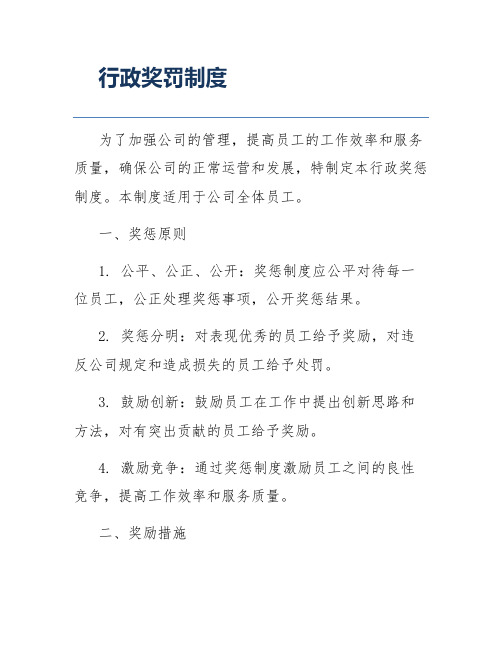 行政奖罚制度

为了加强公司的管理，提高员工的工作效率和服务质量，确保公司的正常运营和发展，特制定本行政奖惩制度。本制度适用于公司全体员工。

一、奖惩原则

1. 公平、公正、公开：奖惩制度应公平对待每一位员工，公正处理奖惩事项，公开奖惩结果。

2. 奖惩分明：对表现优秀的员工给予奖励，对违反公司规定和造成损失的员工给予处罚。

3. 鼓励创新：鼓励员工在工作中提出创新思路和方法，对有突出贡献的员工给予奖励。

4. 激励竞争：通过奖惩制度激励员工之间的良性竞争，提高工作效率和服务质量。

二、奖励措施